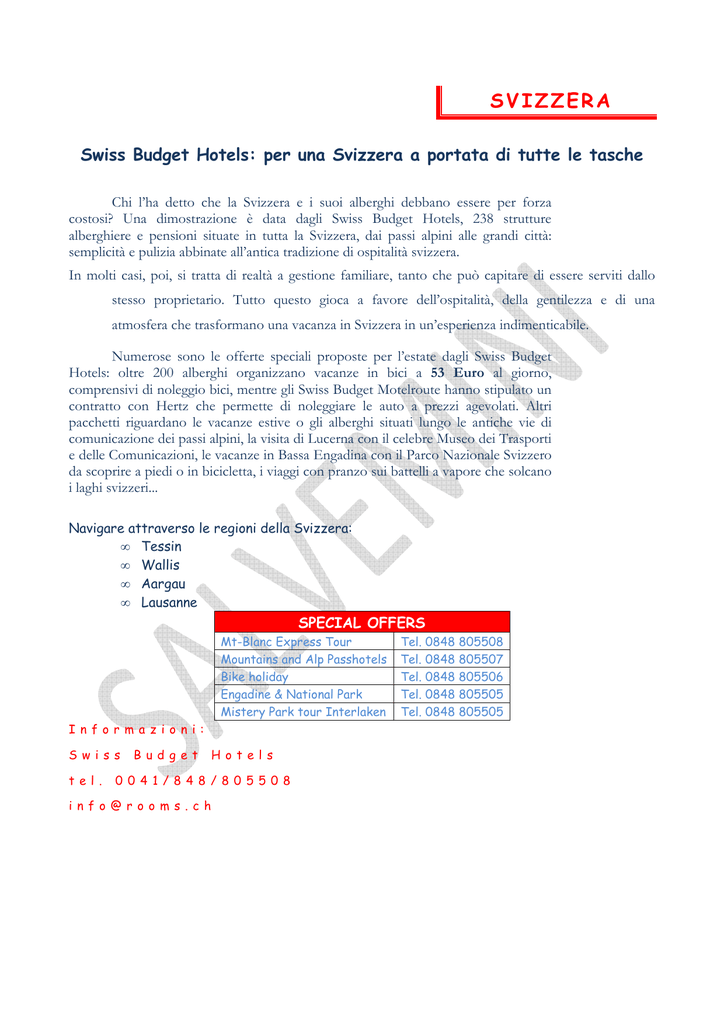 SVIZZERA

Swiss Budget Hotels: per una Svizzera a portata di tutte le tasche

Chi l'ha detto che la Svizzera e i suoi alberghi debbano essere per forza costosi? Una dimostrazione è data dagli Swiss Budget Hotels, 238 strutture alberghiere e pensioni situate in tutta la Svizzera, dai passi alpini alle grandi città: semplicità e pulizia abbinate all'antica tradizione di ospitalità svizzera.

In molti casi, poi, si tratta di realtà a gestione familiare, tanto che può capitare di essere serviti dallo stesso proprietario. Tutto questo gioca a favore dell'ospitalità, della gentilezza e di una atmosfera che trasformano una vacanza in Svizzera in un'esperienza indimenticabile.

Numerose sono le offerte speciali proposte per l'estate dagli Swiss Budget Hotels: oltre 200 alberghi organizzano vacanze in bici a 53 Euro al giorno, comprensivi di noleggio bici, mentre gli Swiss Budget Motelroute hanno stipulato un contratto con Hertz che permette di noleggiare le auto a prezzi agevolati. Altri pacchetti riguardano le vacanze estive o gli alberghi situati lungo le antiche vie di comunicazione dei passi alpini, la visita di Lucerna con il celebre Museo dei Trasporti e delle Comunicazioni, le vacanze in Bassa Engadina con il Parco Nazionale Svizzero da scoprire a piedi o in bicicletta, i viaggi con pranzo sui battelli a vapore che solcano i laghi svizzeri...

Navigare attraverso le regioni della Svizzera:
∞ Tessin
∞ Wallis
∞ Aargau
∞ Lausanne

| SPECIAL OFFERS | |
|---|---|
| Mt-Blanc Express Tour | Tel. 0848 805508 |
| Mountains and Alp Passhotels | Tel. 0848 805507 |
| Bike holiday | Tel. 0848 805506 |
| Engadine & National Park | Tel. 0848 805505 |
| Mistery Park tour Interlaken | Tel. 0848 805505 |

Informazioni:
Swiss Budget Hotels
tel. 0041/848/805508
info@rooms.ch

SALVEMINI